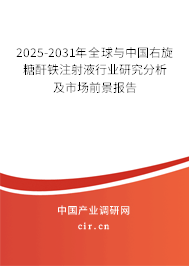 2025-2031年全球与中国右旋糖酐铁注射液行业研究分析及市场前景报告

中国产业调研网

cir.cn